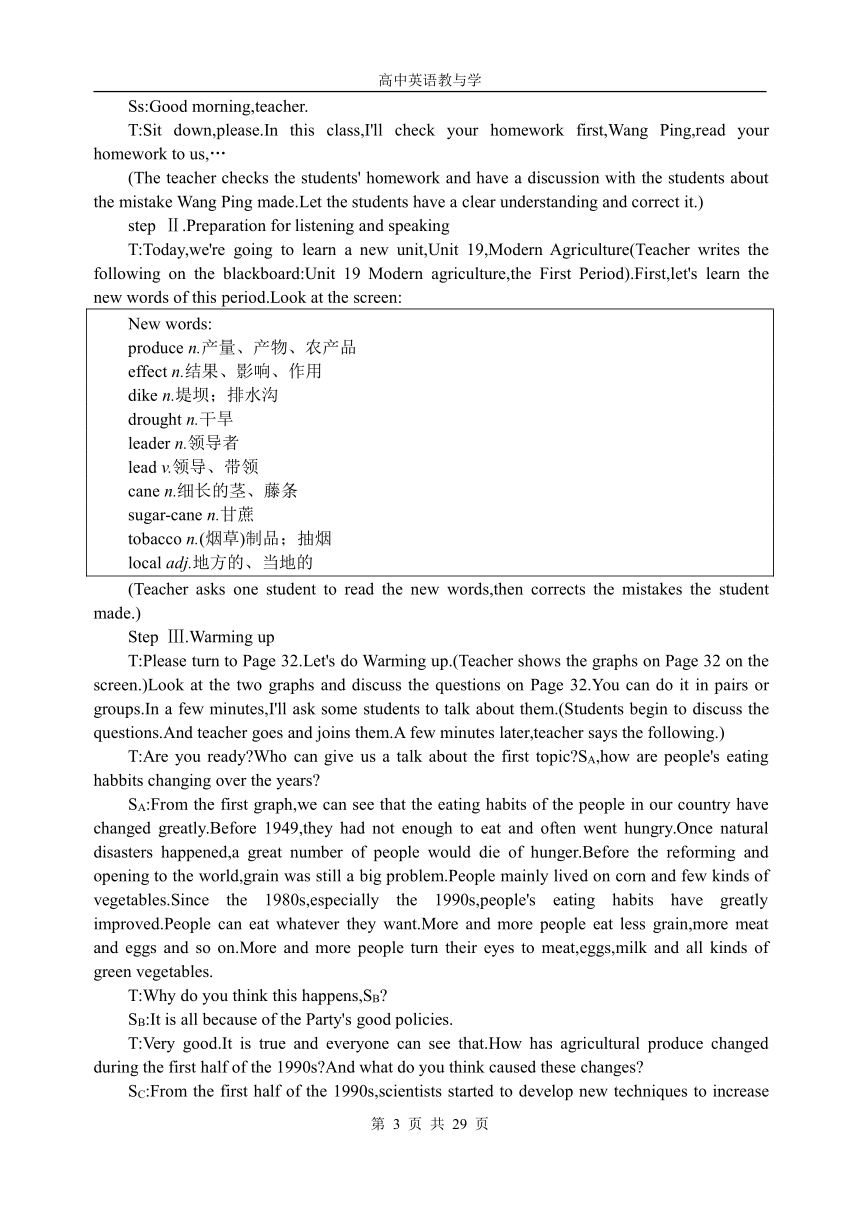 高中英语教与学

Ss:Good morning,teacher.

T:Sit down,please.In this class,I'll check your homework first,Wang Ping,read your homework to us,…

(The teacher checks the students' homework and have a discussion with the students about the mistake Wang Ping made.Let the students have a clear understanding and correct it.)

step Ⅱ.Preparation for listening and speaking

T:Today,we're going to learn a new unit,Unit 19,Modern Agriculture(Teacher writes the following on the blackboard:Unit 19 Modern agriculture,the First Period).First,let's learn the new words of this period.Look at the screen:

New words:
produce n.产量、产物、农产品
effect n.结果、影响、作用
dike n.堤坝；排水沟
drought n.干旱
leader n.领导者
lead v.领导、带领
cane n.细长的茎、藤条
sugar-cane n.甘蔗
tobacco n.(烟草)制品；抽烟
local adj.地方的、当地的

(Teacher asks one student to read the new words,then corrects the mistakes the student made.)

Step Ⅲ.Warming up

T:Please turn to Page 32.Let's do Warming up.(Teacher shows the graphs on Page 32 on the screen.)Look at the two graphs and discuss the questions on Page 32.You can do it in pairs or groups.In a few minutes,I'll ask some students to talk about them.(Students begin to discuss the questions.And teacher goes and joins them.A few minutes later,teacher says the following.)

T:Are you ready?Who can give us a talk about the first topic?$S_A$,how are people's eating habbits changing over the years?

$S_A$:From the first graph,we can see that the eating habits of the people in our country have changed greatly.Before 1949,they had not enough to eat and often went hungry.Once natural disasters happened,a great number of people would die of hunger.Before the reforming and opening to the world,grain was still a big problem.People mainly lived on corn and few kinds of vegetables.Since the 1980s,especially the 1990s,people's eating habits have greatly improved.People can eat whatever they want.More and more people eat less grain,more meat and eggs and so on.More and more people turn their eyes to meat,eggs,milk and all kinds of green vegetables.

T:Why do you think this happens,$S_B$?

$S_B$:It is all because of the Party's good policies.

T:Very good.It is true and everyone can see that.How has agricultural produce changed during the first half of the 1990s?And what do you think caused these changes?

$S_C$:From the first half of the 1990s,scientists started to develop new techniques to increase

第 3 页 共 29 页